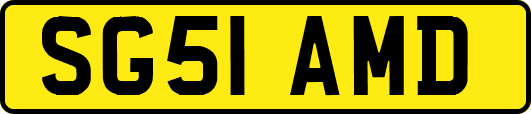 SG51 AMD